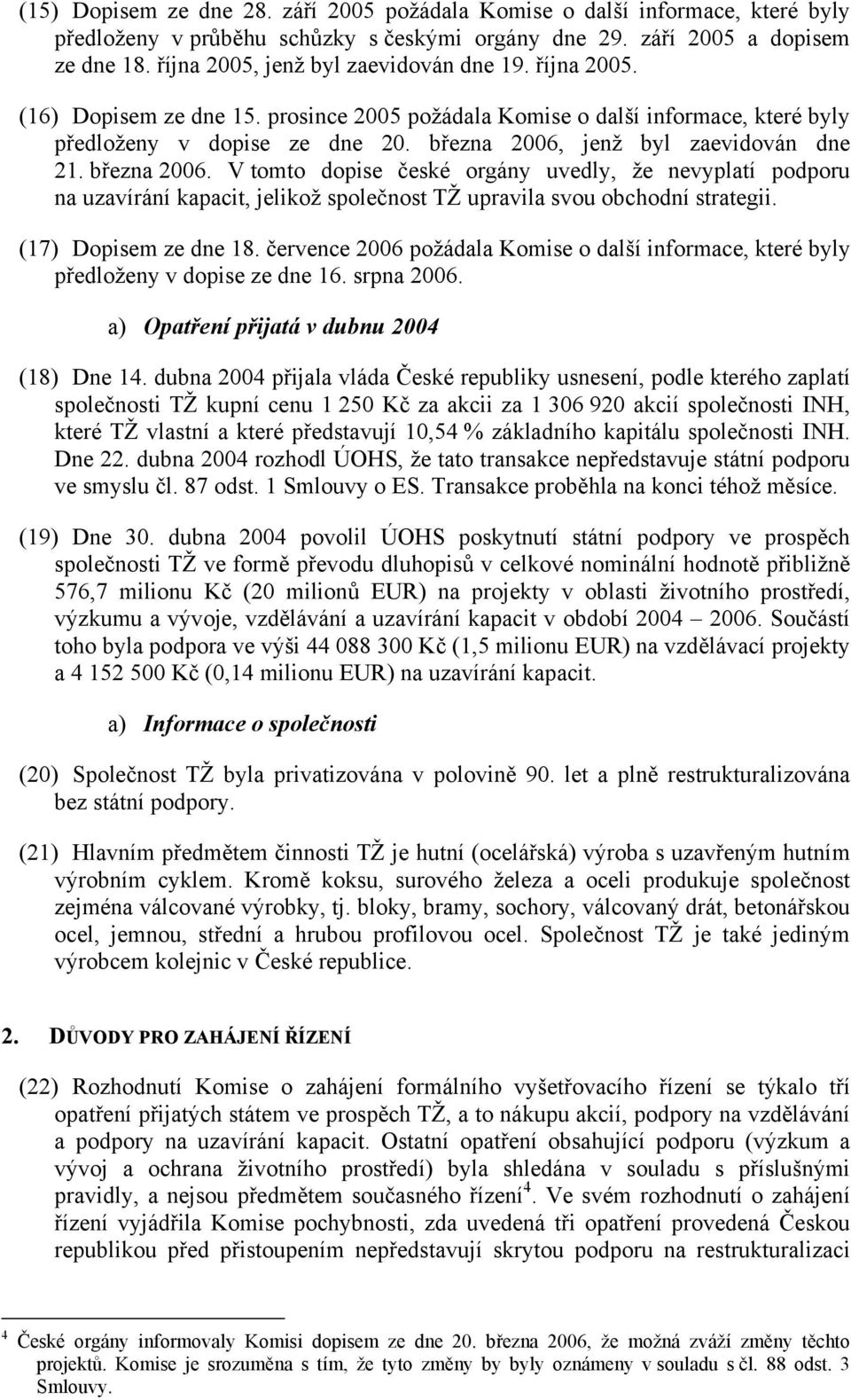 (15) Dopisem ze dne 28. září 2005 požádala Komise o další informace, které byly předloženy v průběhu schůzky s českými orgány dne 29. září 2005 a dopisem ze dne 18. října 2005, jenž byl zaevidován dne 19. října 2005.

(16) Dopisem ze dne 15. prosince 2005 požádala Komise o další informace, které byly předloženy v dopise ze dne 20. března 2006, jenž byl zaevidován dne 21. března 2006. V tomto dopise české orgány uvedly, že nevyplatí podporu na uzavírání kapacit, jelikož společnost TŽ upravila svou obchodní strategii.

(17) Dopisem ze dne 18. července 2006 požádala Komise o další informace, které byly předloženy v dopise ze dne 16. srpna 2006.

a) Opatření přijatá v dubnu 2004

(18) Dne 14. dubna 2004 přijala vláda České republiky usnesení, podle kterého zaplatí společnosti TŽ kupní cenu 1 250 Kč za akcii za 1 306 920 akcií společnosti INH, které TŽ vlastní a které představují 10,54 % základního kapitálu společnosti INH. Dne 22. dubna 2004 rozhodl ÚOHS, že tato transakce nepředstavuje státní podporu ve smyslu čl. 87 odst. 1 Smlouvy o ES. Transakce proběhla na konci téhož měsíce.

(19) Dne 30. dubna 2004 povolil ÚOHS poskytnutí státní podpory ve prospěch společnosti TŽ ve formě převodu dluhopisů v celkové nominální hodnotě přibližně 576,7 milionu Kč (20 milionů EUR) na projekty v oblasti životního prostředí, výzkumu a vývoje, vzdělávání a uzavírání kapacit v období 2004 – 2006. Součástí toho byla podpora ve výši 44 088 300 Kč (1,5 milionu EUR) na vzdělávací projekty a 4 152 500 Kč (0,14 milionu EUR) na uzavírání kapacit.

a) Informace o společnosti

(20) Společnost TŽ byla privatizována v polovině 90. let a plně restrukturalizována bez státní podpory.

(21) Hlavním předmětem činnosti TŽ je hutní (ocelářská) výroba s uzavřeným hutním výrobním cyklem. Kromě koksu, surového železa a oceli produkuje společnost zejména válcované výrobky, tj. bloky, bramy, sochory, válcovaný drát, betonářskou ocel, jemnou, střední a hrubou profilovou ocel. Společnost TŽ je také jediným výrobcem kolejnic v České republice.

2. DŮVODY PRO ZAHÁJENÍ ŘÍZENÍ

(22) Rozhodnutí Komise o zahájení formálního vyšetřovacího řízení se týkalo tří opatření přijatých státem ve prospěch TŽ, a to nákupu akcií, podpory na vzdělávání a podpory na uzavírání kapacit. Ostatní opatření obsahující podporu (výzkum a vývoj a ochrana životního prostředí) byla shledána v souladu s příslušnými pravidly, a nejsou předmětem současného řízení$^4$. Ve svém rozhodnutí o zahájení řízení vyjádřila Komise pochybnosti, zda uvedená tři opatření provedená Českou republikou před přistoupením nepředstavují skrytou podporu na restrukturalizaci

$^4$ České orgány informovaly Komisi dopisem ze dne 20. března 2006, že možná zváží změny těchto projektů. Komise je srozuměna s tím, že tyto změny by byly oznámeny v souladu s čl. 88 odst. 3 Smlouvy.